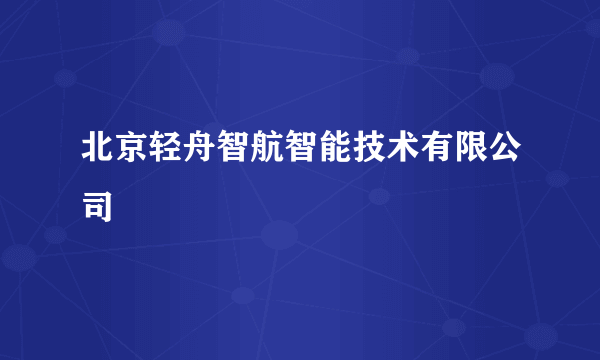 北京轻舟智航智能技术有限公司